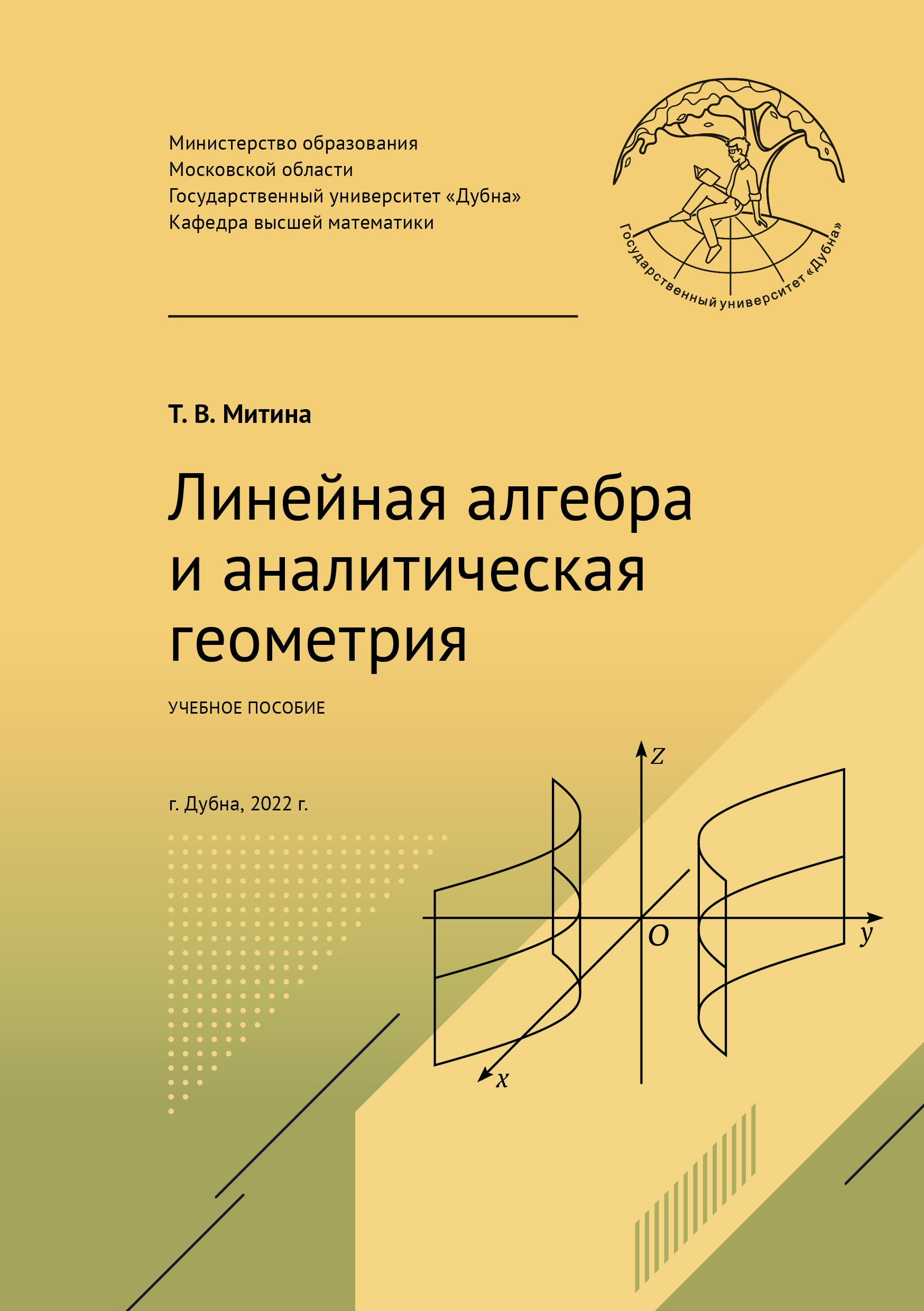 Министерство образования
Московской области
Государственный университет «Дубна»
Кафедра высшей математики

Государственный университет «Дубна»

Т. В. Митина

Линейная алгебра и аналитическая геометрия

УЧЕБНОЕ ПОСОБИЕ

г. Дубна, 2022 г.

$z$

$O$

$y$

$x$